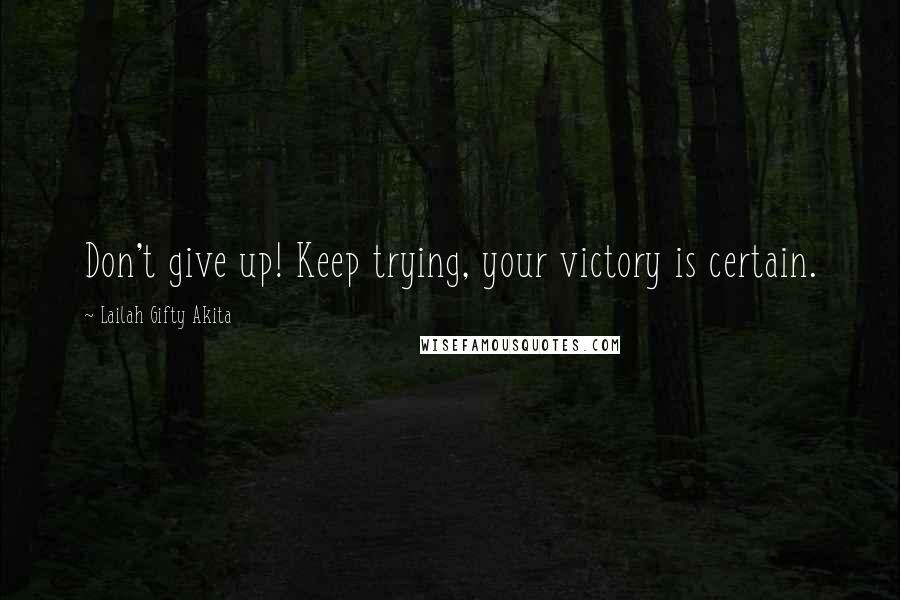 Don't give up! Keep trying, your victory is certain.

~ Lailah Gifty Akita

WISEFAMOUSQUOTES.COM